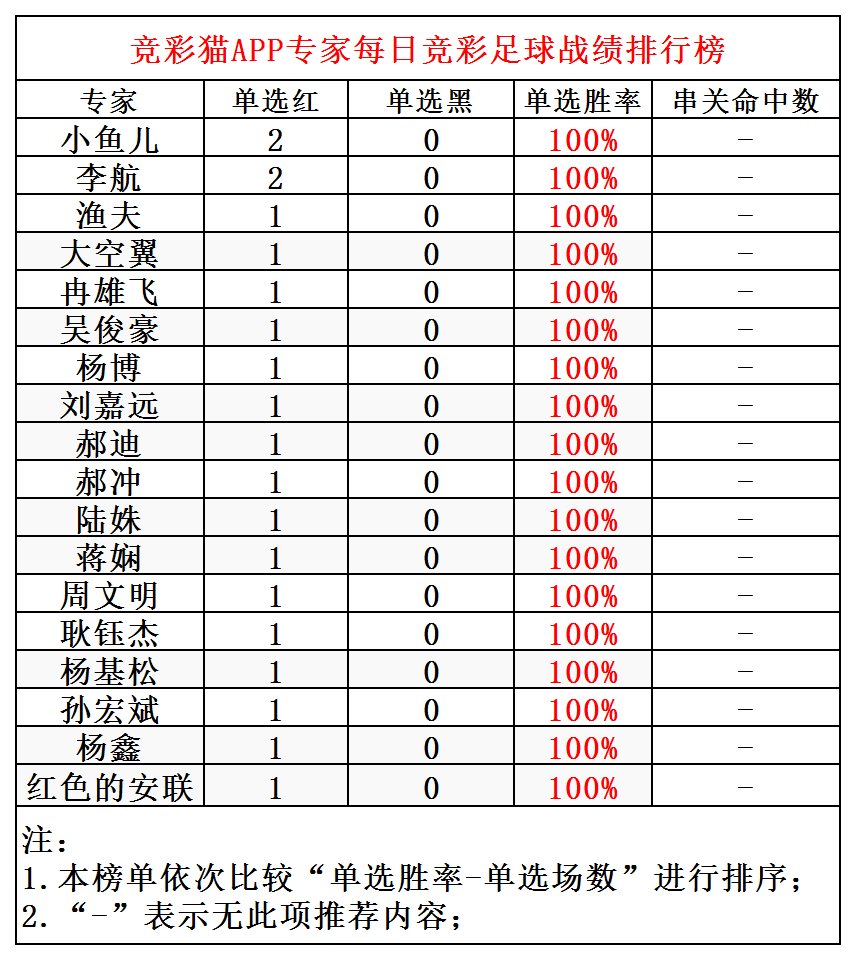 竞彩猫APP专家每日竞彩足球战绩排行榜

| 专家 | 单选红 | 单选黑 | 单选胜率 | 串关命中数 |
|---|---|---|---|---|
| 小鱼儿 | 2 | 0 | 100% | - |
| 李航 | 2 | 0 | 100% | - |
| 渔夫 | 1 | 0 | 100% | - |
| 大空翼 | 1 | 0 | 100% | - |
| 冉雄飞 | 1 | 0 | 100% | - |
| 吴俊豪 | 1 | 0 | 100% | - |
| 杨博 | 1 | 0 | 100% | - |
| 刘嘉远 | 1 | 0 | 100% | - |
| 郝迪 | 1 | 0 | 100% | - |
| 郝冲 | 1 | 0 | 100% | - |
| 陆姝 | 1 | 0 | 100% | - |
| 蒋娴 | 1 | 0 | 100% | - |
| 周文明 | 1 | 0 | 100% | - |
| 耿钰杰 | 1 | 0 | 100% | - |
| 杨基松 | 1 | 0 | 100% | - |
| 孙宏斌 | 1 | 0 | 100% | - |
| 杨鑫 | 1 | 0 | 100% | - |
| 红色的安联 | 1 | 0 | 100% | - |

注：
1.本榜单依次比较“单选胜率-单选场数”进行排序；
2.“-”表示无此项推荐内容；